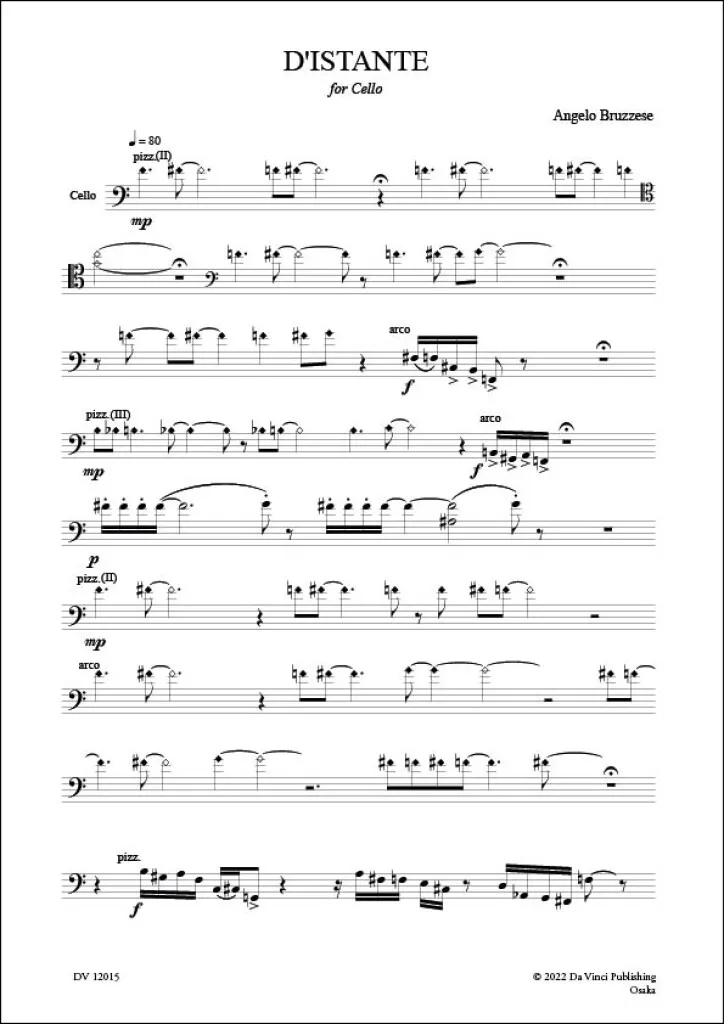 D'ISTANTE

for Cello

Angelo Bruzzese

♩ = 80

pizz.(II)

Cello

mp

arco

f

pizz.(III)

mp

arco

f

p

pizz.(II)

mp

arco

pizz.

f

DV 12015

© 2022 Da Vinci Publishing
Osaka